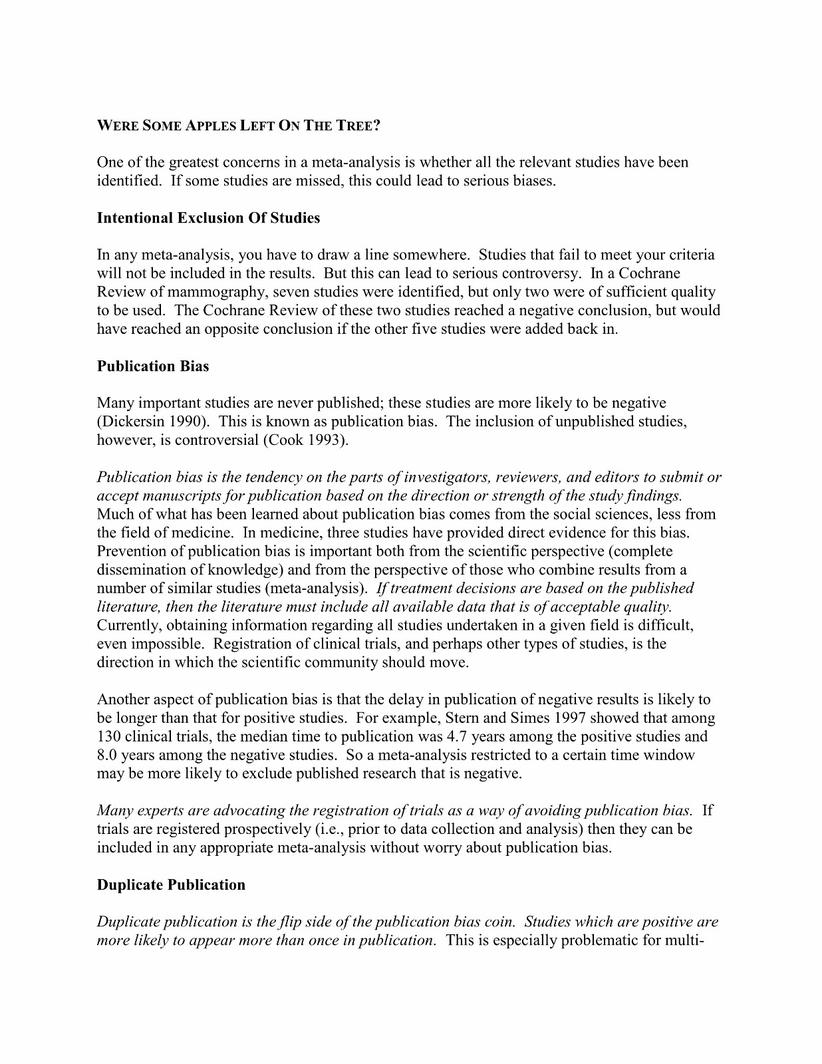 WERE SOME APPLES LEFT ON THE TREE?

One of the greatest concerns in a meta-analysis is whether all the relevant studies have been identified. If some studies are missed, this could lead to serious biases.

Intentional Exclusion Of Studies

In any meta-analysis, you have to draw a line somewhere. Studies that fail to meet your criteria will not be included in the results. But this can lead to serious controversy. In a Cochrane Review of mammography, seven studies were identified, but only two were of sufficient quality to be used. The Cochrane Review of these two studies reached a negative conclusion, but would have reached an opposite conclusion if the other five studies were added back in.

Publication Bias

Many important studies are never published; these studies are more likely to be negative (Dickersin 1990). This is known as publication bias. The inclusion of unpublished studies, however, is controversial (Cook 1993).

Publication bias is the tendency on the parts of investigators, reviewers, and editors to submit or accept manuscripts for publication based on the direction or strength of the study findings. Much of what has been learned about publication bias comes from the social sciences, less from the field of medicine. In medicine, three studies have provided direct evidence for this bias. Prevention of publication bias is important both from the scientific perspective (complete dissemination of knowledge) and from the perspective of those who combine results from a number of similar studies (meta-analysis). If treatment decisions are based on the published literature, then the literature must include all available data that is of acceptable quality. Currently, obtaining information regarding all studies undertaken in a given field is difficult, even impossible. Registration of clinical trials, and perhaps other types of studies, is the direction in which the scientific community should move.

Another aspect of publication bias is that the delay in publication of negative results is likely to be longer than that for positive studies. For example, Stern and Simes 1997 showed that among 130 clinical trials, the median time to publication was 4.7 years among the positive studies and 8.0 years among the negative studies. So a meta-analysis restricted to a certain time window may be more likely to exclude published research that is negative.

Many experts are advocating the registration of trials as a way of avoiding publication bias. If trials are registered prospectively (i.e., prior to data collection and analysis) then they can be included in any appropriate meta-analysis without worry about publication bias.

Duplicate Publication

Duplicate publication is the flip side of the publication bias coin. Studies which are positive are more likely to appear more than once in publication. This is especially problematic for multi-